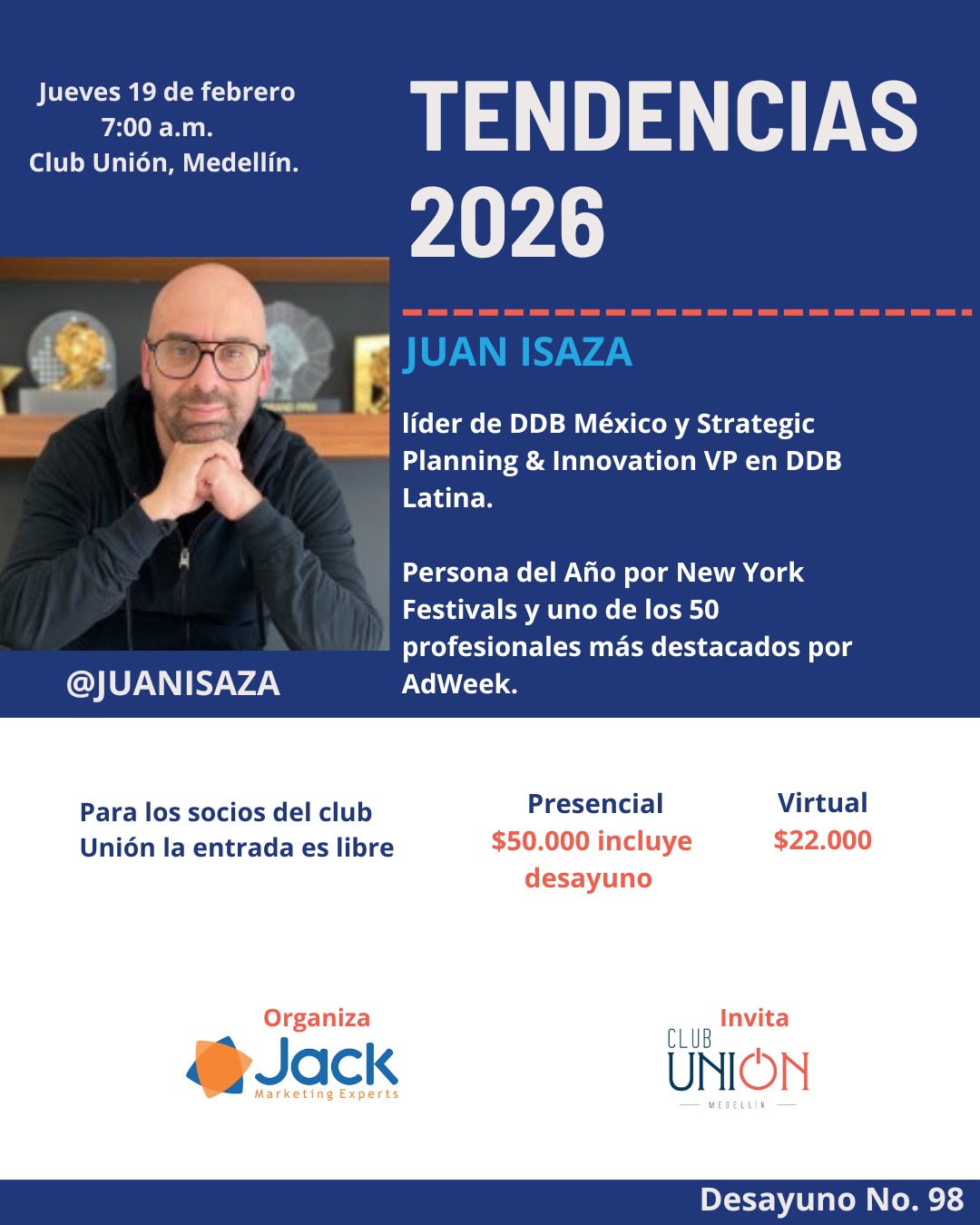 Jueves 19 de febrero
7:00 a.m.
Club Unión, Medellín.

TENDENCIAS
2026

JUAN ISAZA

líder de DDB México y Strategic Planning & Innovation VP en DDB Latina.

Persona del Año por New York Festivals y uno de los 50 profesionales más destacados por AdWeek.

@JUANISAZA

Para los socios del club Unión la entrada es libre

Presencial
$50.000 incluye desayuno

Virtual
$22.000

Organiza
Jack
Marketing Experts

Invita
CLUB
UNION
MEDELLÍN

Desayuno No. 98